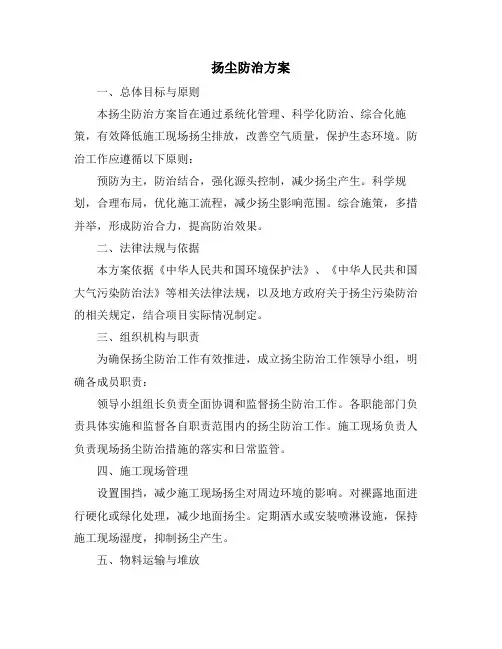 扬尘防治方案

一、总体目标与原则

本扬尘防治方案旨在通过系统化管理、科学化防治、综合化施策，有效降低施工现场扬尘排放，改善空气质量，保护生态环境。防治工作应遵循以下原则：

预防为主，防治结合，强化源头控制，减少扬尘产生。科学规划，合理布局，优化施工流程，减少扬尘影响范围。综合施策，多措并举，形成防治合力，提高防治效果。

二、法律法规与依据

本方案依据《中华人民共和国环境保护法》、《中华人民共和国大气污染防治法》等相关法律法规，以及地方政府关于扬尘污染防治的相关规定，结合项目实际情况制定。

三、组织机构与职责

为确保扬尘防治工作有效推进，成立扬尘防治工作领导小组，明确各成员职责：

领导小组组长负责全面协调和监督扬尘防治工作。各职能部门负责具体实施和监督各自职责范围内的扬尘防治工作。施工现场负责人负责现场扬尘防治措施的落实和日常监管。

四、施工现场管理

设置围挡，减少施工现场扬尘对周边环境的影响。对裸露地面进行硬化或绿化处理，减少地面扬尘。定期洒水或安装喷淋设施，保持施工现场湿度，抑制扬尘产生。

五、物料运输与堆放